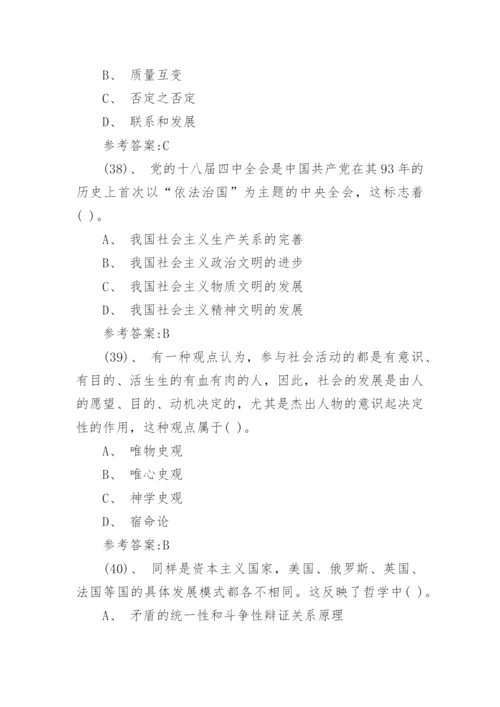 B、 质量互变

C、 否定之否定

D、 联系和发展

参考答案:C

(38)、 党的十八届四中全会是中国共产党在其93年的历史上首次以“依法治国”为主题的中央全会，这标志着( )。

A、 我国社会主义生产关系的完善

B、 我国社会主义政治文明的进步

C、 我国社会主义物质文明的发展

D、 我国社会主义精神文明的发展

参考答案:B

(39)、 有一种观点认为，参与社会活动的都是有意识、有目的、活生生的有血有肉的人，因此，社会的发展是由人的愿望、目的、动机决定的，尤其是杰出人物的意识起决定性的作用，这种观点属于( )。

A、 唯物史观

B、 唯心史观

C、 神学史观

D、 宿命论

参考答案:B

(40)、 同样是资本主义国家，美国、俄罗斯、英国、法国等国的具体发展模式都各不相同。这反映了哲学中( )。

A、 矛盾的统一性和斗争性辩证关系原理